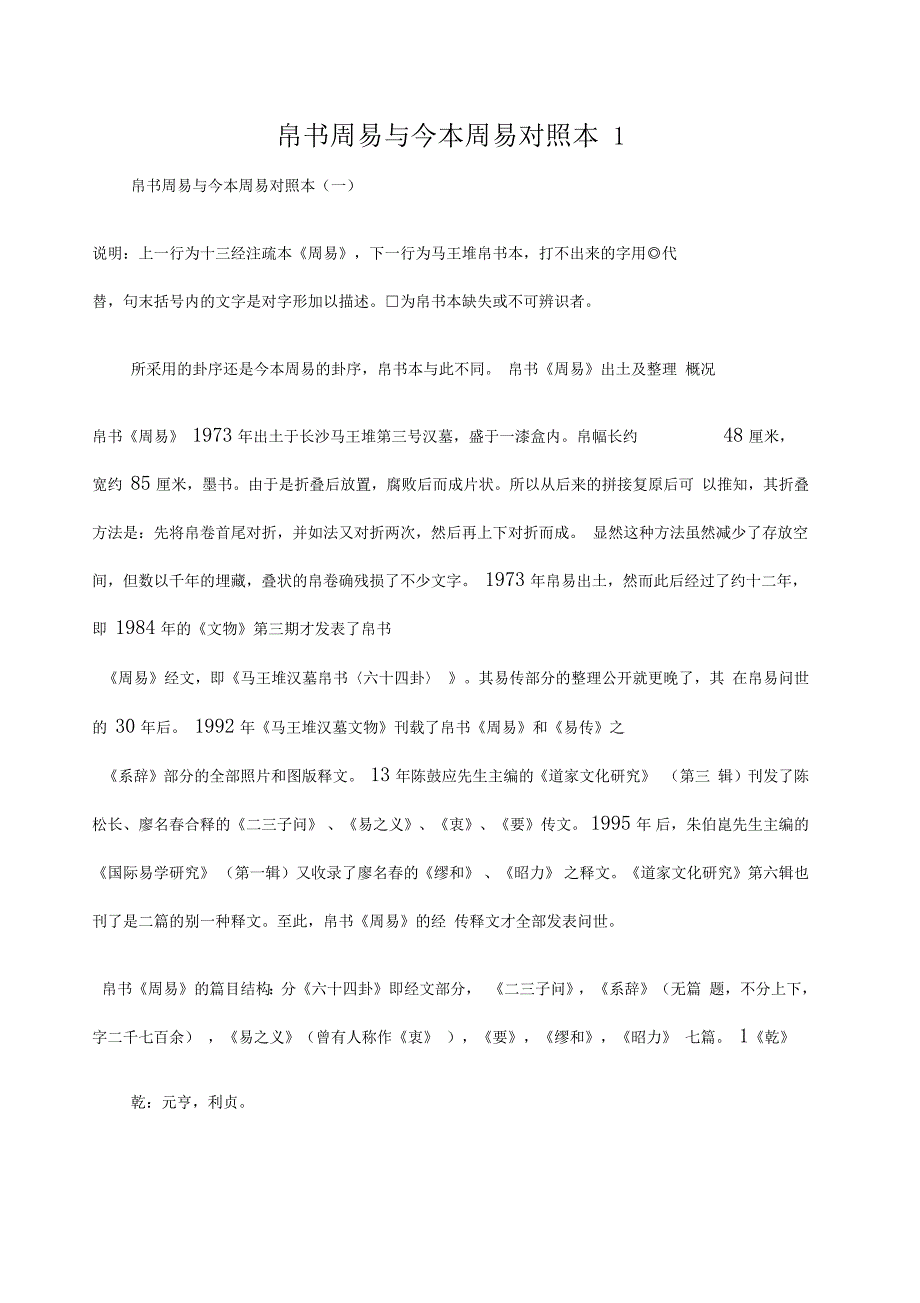 帛书周易与今本周易对照本 1

帛书周易与今本周易对照本（一）

说明：上一行为十三经注疏本《周易》，下一行为马王堆帛书本，打不出来的字用◎代替，句末括号内的文字是对字形加以描述。□为帛书本缺失或不可辨识者。

所采用的卦序还是今本周易的卦序，帛书本与此不同。 帛书《周易》出土及整理 概况

帛书《周易》 1973 年出土于长沙马王堆第三号汉墓，盛于一漆盒内。帛幅长约 48 厘米，宽约 85 厘米，墨书。由于是折叠后放置，腐败后而成片状。所以从后来的拼接复原后可 以推知，其折叠方法是：先将帛卷首尾对折，并如法又对折两次，然后再上下对折而成。 显然这种方法虽然减少了存放空间，但数以千年的埋藏，叠状的帛卷确残损了不少文字。 1973 年帛易出土，然而此后经过了约十二年，即 1984 年的《文物》第三期才发表了帛书

《周易》经文，即《马王堆汉墓帛书〈六十四卦〉 》。其易传部分的整理公开就更晚了，其 在帛易问世的 30 年后。 1992 年《马王堆汉墓文物》刊载了帛书《周易》和《易传》之

《系辞》部分的全部照片和图版释文。 13 年陈鼓应先生主编的《道家文化研究》 （第三 辑）刊发了陈松长、廖名春合释的《二三子问》 、《易之义》、《衷》、《要》传文。1995 年 后，朱伯崑先生主编的《国际易学研究》 （第一辑）又收录了廖名春的《缪和》 、《昭力》 之释文。《道家文化研究》第六辑也刊了是二篇的别一种释文。至此，帛书《周易》的经 传释文才全部发表问世。

帛书《周易》的篇目结构：分《六十四卦》即经文部分， 《二三子问》，《系辞》（无篇 题，不分上下，字二千七百余） ，《易之义》（曾有人称作《衷》 ），《要》，《缪和》，《昭力》 七篇。 1《乾》

乾：元亨，利贞。